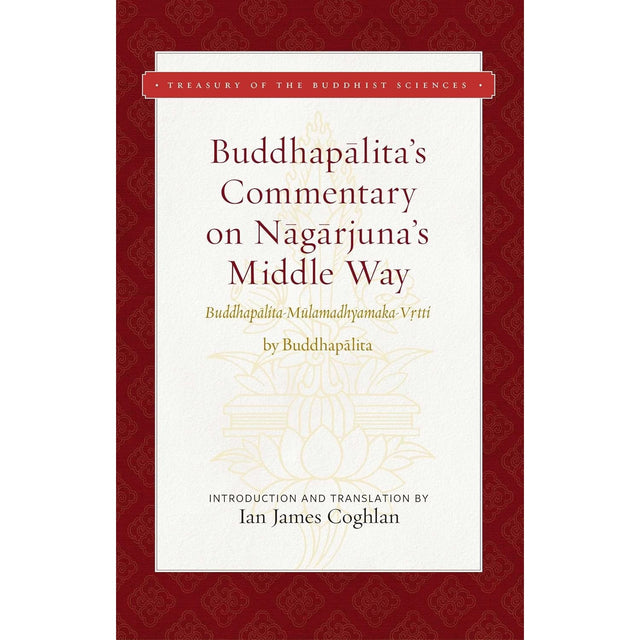 • TREASURY OF THE BUDDHIST SCIENCES •

Buddhapālita's Commentary on Nāgārjuna's Middle Way

Buddhapālita-Mūlamadhyamaka-Vṛtti

by Buddhapālita

INTRODUCTION AND TRANSLATION BY
Ian James Coghlan